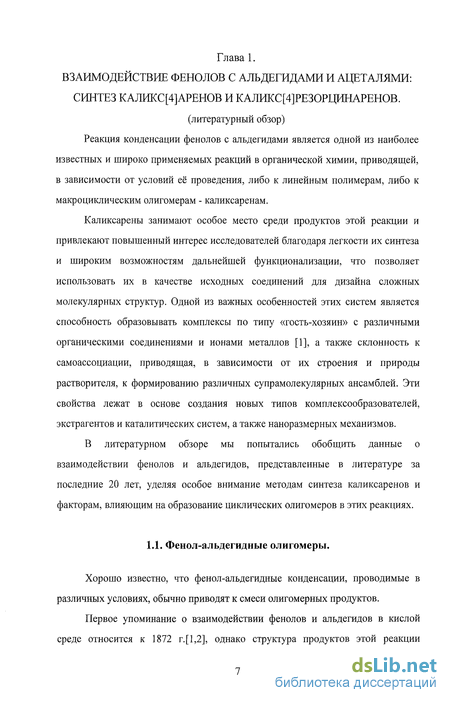 Глава 1.

ВЗАИМОДЕЙСТВИЕ ФЕНОЛОВ С АЛЬДЕГИДАМИ И АЦЕТАЛЯМИ: СИНТЕЗ КАЛИКС[4]АРЕНОВ И КАЛИКС[4]РЕЗОРЦИНАРЕНОВ.

(литературный обзор)

Реакция конденсации фенолов с альдегидами является одной из наиболее известных и широко применяемых реакций в органической химии, приводящей, в зависимости от условий её проведения, либо к линейным полимерам, либо к макроциклическим олигомерам - каликсаренам.

Каликсарены занимают особое место среди продуктов этой реакции и привлекают повышенный интерес исследователей благодаря легкости их синтеза и широким возможностям дальнейшей функционализации, что позволяет использовать их в качестве исходных соединений для дизайна сложных молекулярных структур. Одной из важных особенностей этих систем является способность образовывать комплексы по типу «гость-хозяин» с различными органическими соединениями и ионами металлов [1], а также склонность к самоассоциации, приводящая, в зависимости от их строения и природы растворителя, к формированию различных супрамолекулярных ансамблей. Эти свойства лежат в основе создания новых типов комплексообразователей, экстрагентов и каталитических систем, а также наноразмерных механизмов.

В литературном обзоре мы попытались обобщить данные о взаимодействии фенолов и альдегидов, представленные в литературе за последние 20 лет, уделяя особое внимание методам синтеза каликсаренов и факторам, влияющим на образование циклических олигомеров в этих реакциях.

1.1. Фенол-альдегидные олигомеры.

Хорошо известно, что фенол-альдегидные конденсации, проводимые в различных условиях, обычно приводят к смеси олигомерных продуктов.

Первое упоминание о взаимодействии фенолов и альдегидов в кислой среде относится к 1872 г.[1,2], однако структура продуктов этой реакции

7

dsLib.net
библиотека диссертаций